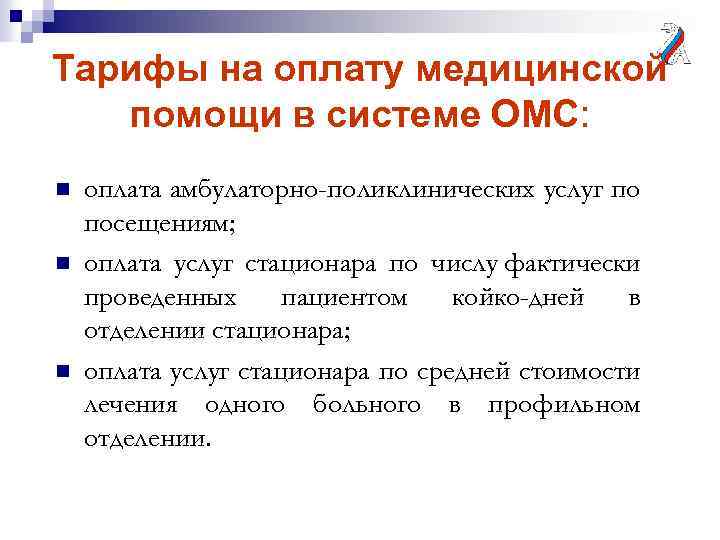 Тарифы на оплату медицинской помощи в системе ОМС:

оплата амбулаторно-поликлинических услуг по посещениям;

оплата услуг стационара по числу фактически проведенных пациентом койко-дней в отделении стационара;

оплата услуг стационара по средней стоимости лечения одного больного в профильном отделении.